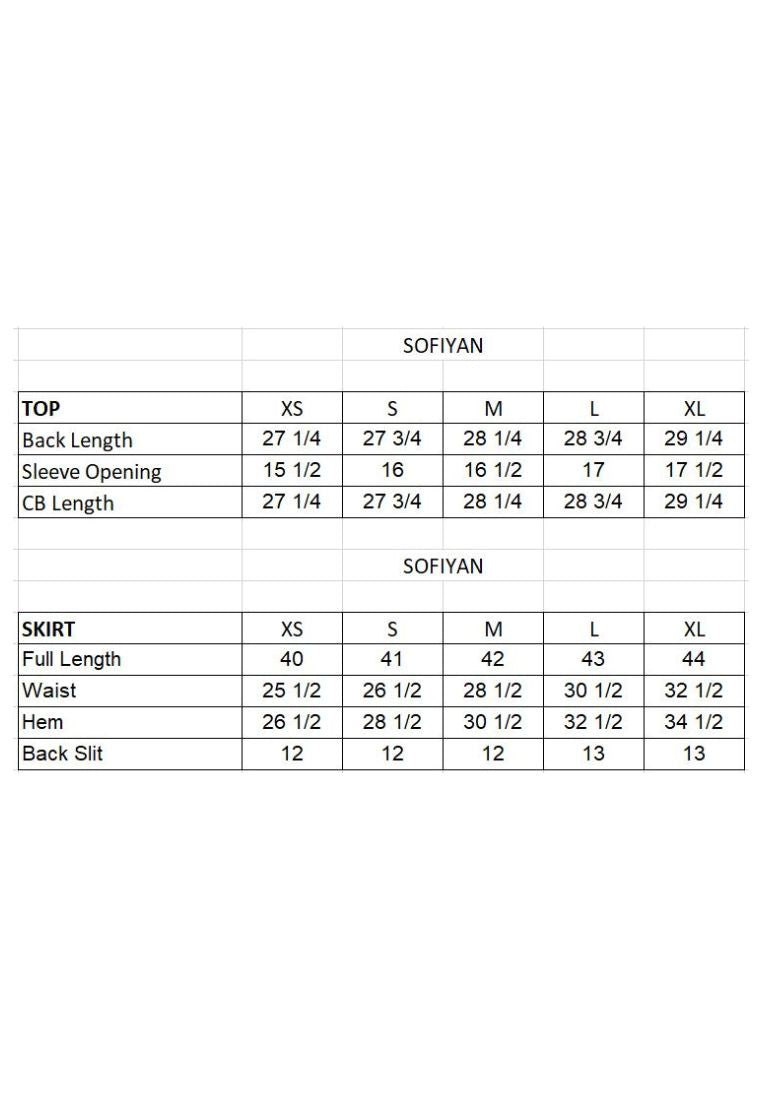 SOFIYAN

| TOP | XS | S | M | L | XL |
|---|---|---|---|---|---|
| Back Length | 27 1/4 | 27 3/4 | 28 1/4 | 28 3/4 | 29 1/4 |
| Sleeve Opening | 15 1/2 | 16 | 16 1/2 | 17 | 17 1/2 |
| CB Length | 27 1/4 | 27 3/4 | 28 1/4 | 28 3/4 | 29 1/4 |

SOFIYAN

| SKIRT | XS | S | M | L | XL |
|---|---|---|---|---|---|
| Full Length | 40 | 41 | 42 | 43 | 44 |
| Waist | 25 1/2 | 26 1/2 | 28 1/2 | 30 1/2 | 32 1/2 |
| Hem | 26 1/2 | 28 1/2 | 30 1/2 | 32 1/2 | 34 1/2 |
| Back Slit | 12 | 12 | 12 | 13 | 13 |